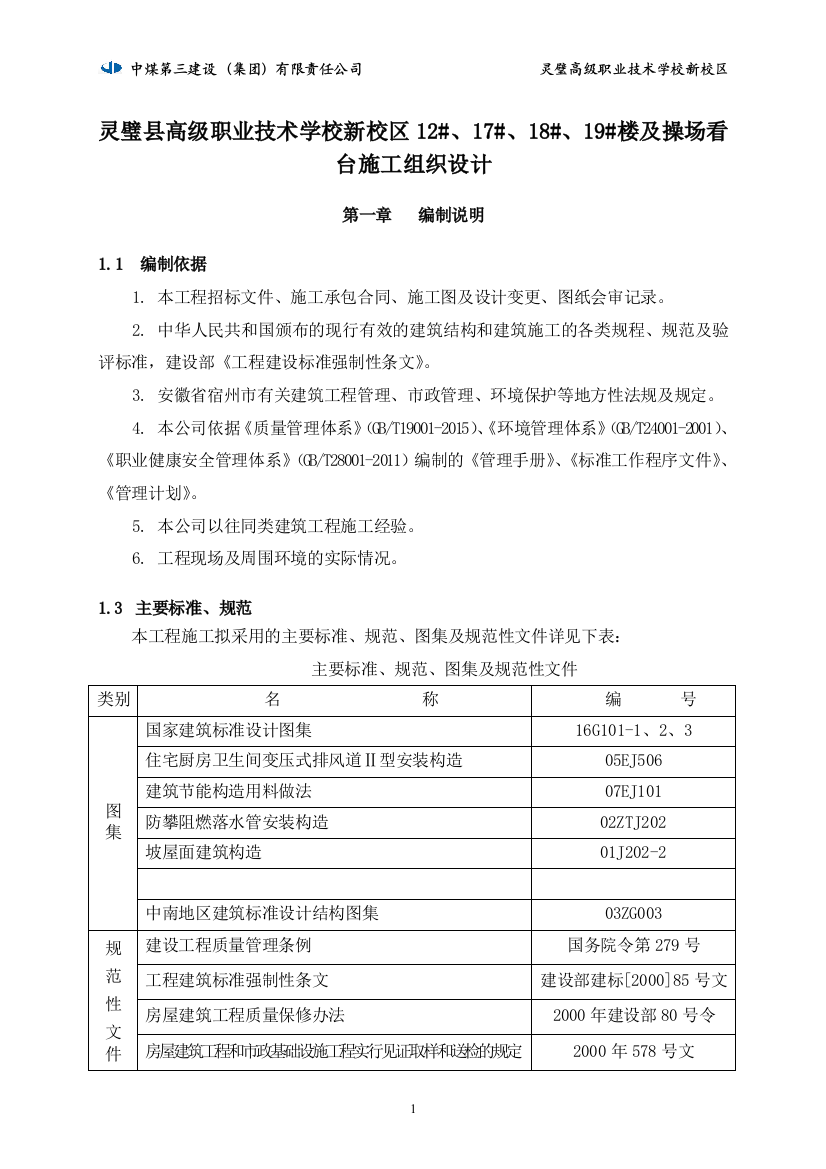 中煤第三建设（集团）有限责任公司　　灵璧高级职业技术学校新校区

灵璧县高级职业技术学校新校区 12#、17#、18#、19#楼及操场看台施工组织设计

第一章　编制说明

1.1　编制依据

1. 本工程招标文件、施工承包合同、施工图及设计变更、图纸会审记录。

2. 中华人民共和国颁布的现行有效的建筑结构和建筑施工的各类规程、规范及验评标准，建设部《工程建设标准强制性条文》。

3. 安徽省宿州市有关建筑工程管理、市政管理、环境保护等地方性法规及规定。

4. 本公司依据《质量管理体系》(GB/T19001-2015)、《环境管理体系》(GB/T24001-2001)、《职业健康安全管理体系》(GB/T28001-2011）编制的《管理手册》、《标准工作程序文件》、《管理计划》。

5. 本公司以往同类建筑工程施工经验。

6. 工程现场及周围环境的实际情况。

1.3　主要标准、规范

本工程施工拟采用的主要标准、规范、图集及规范性文件详见下表：

主要标准、规范、图集及规范性文件

| 类别 | 名　　称 | 编　　号 |
|---|---|---|
| 图集 | 国家建筑标准设计图集 | 16G101-1、2、3 |
| | 住宅厨房卫生间变压式排风道Ⅱ型安装构造 | 05EJ506 |
| | 建筑节能构造用料做法 | 07EJ101 |
| | 防攀阻燃落水管安装构造 | 02ZTJ202 |
| | 坡屋面建筑构造 | 01J202-2 |
| | | |
| | 中南地区建筑标准设计结构图集 | 03ZG003 |
| 规范性文件 | 建设工程质量管理条例 | 国务院令第 279 号 |
| | 工程建筑标准强制性条文 | 建设部建标[2000]85 号文 |
| | 房屋建筑工程质量保修办法 | 2000 年建设部 80 号令 |
| | 房屋建筑工程和市政基础设施工程实行见证取样和送检的规定 | 2000 年 578 号文 |

1